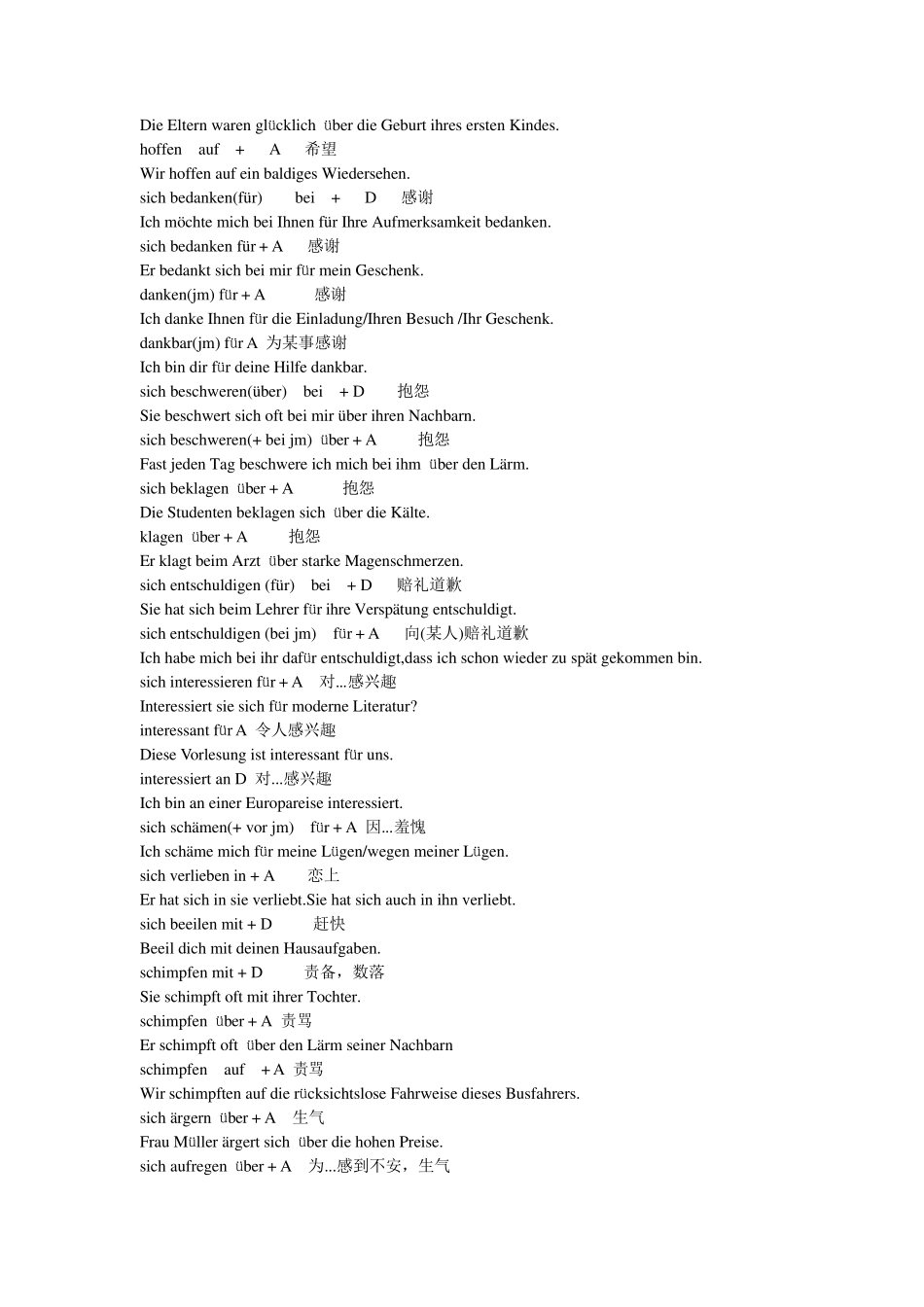 Die Eltern waren glücklich über die Geburt ihres ersten Kindes.

hoffen auf + A 希望

Wir hoffen auf ein baldiges Wiedersehen.

sich bedanken(für) bei + D 感谢

Ich möchte mich bei Ihnen für Ihre Aufmerksamkeit bedanken.

sich bedanken für + A 感谢

Er bedankt sich bei mir für mein Geschenk.

danken(jm) für + A 感谢

Ich danke Ihnen für die Einladung/Ihren Besuch /Ihr Geschenk.

dankbar(jm) für A 为某事感谢

Ich bin dir für deine Hilfe dankbar.

sich beschweren(über) bei + D 抱怨

Sie beschwert sich oft bei mir über ihren Nachbarn.

sich beschweren(+ bei jm) über + A 抱怨

Fast jeden Tag beschwere ich mich bei ihm über den Lärm.

sich beklagen über + A 抱怨

Die Studenten beklagen sich über die Kälte.

klagen über + A 抱怨

Er klagt beim Arzt über starke Magenschmerzen.

sich entschuldigen (für) bei + D 赔礼道歉

Sie hat sich beim Lehrer für ihre Verspätung entschuldigt.

sich entschuldigen (bei jm) für + A 向(某人)赔礼道歉

Ich habe mich bei ihr dafür entschuldigt,dass ich schon wieder zu spät gekommen bin.

sich interessieren für + A 对...感兴趣

Interessiert sie sich für moderne Literatur?

interessant für A 令人感兴趣

Diese Vorlesung ist interessant für uns.

interessiert an D 对...感兴趣

Ich bin an einer Europareise interessiert.

sich schämen(+ vor jm) für + A 因...羞愧

Ich schäme mich für meine Lügen/wegen meiner Lügen.

sich verlieben in + A 恋上

Er hat sich in sie verliebt.Sie hat sich auch in ihn verliebt.

sich beeilen mit + D 赶快

Beeil dich mit deinen Hausaufgaben.

schimpfen mit + D 责备，数落

Sie schimpft oft mit ihrer Tochter.

schimpfen über + A 责骂

Er schimpft oft über den Lärm seiner Nachbarn

schimpfen auf + A 责骂

Wir schimpften auf die rücksichtslose Fahrweise dieses Busfahrers.

sich ärgern über + A 生气

Frau Müller ärgert sich über die hohen Preise.

sich aufregen über + A 为...感到不安，生气